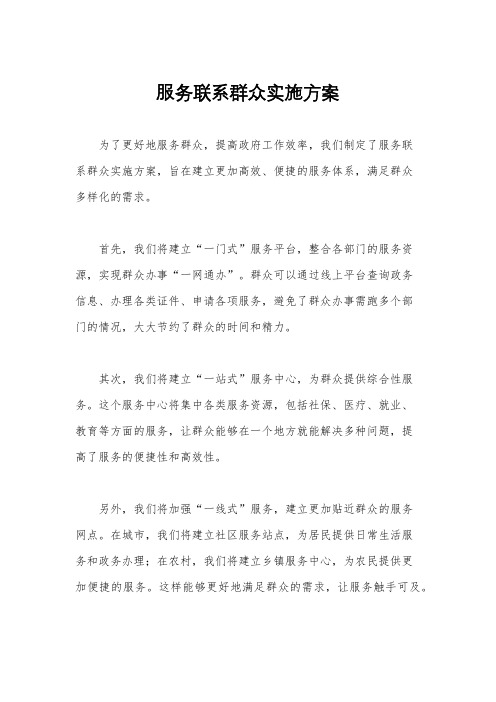 服务联系群众实施方案

为了更好地服务群众，提高政府工作效率，我们制定了服务联系群众实施方案，旨在建立更加高效、便捷的服务体系，满足群众多样化的需求。

首先，我们将建立“一门式”服务平台，整合各部门的服务资源，实现群众办事“一网通办”。群众可以通过线上平台查询政务信息、办理各类证件、申请各项服务，避免了群众办事需跑多个部门的情况，大大节约了群众的时间和精力。

其次，我们将建立“一站式”服务中心，为群众提供综合性服务。这个服务中心将集中各类服务资源，包括社保、医疗、就业、教育等方面的服务，让群众能够在一个地方就能解决多种问题，提高了服务的便捷性和高效性。

另外，我们将加强“一线式”服务，建立更加贴近群众的服务网点。在城市，我们将建立社区服务站点，为居民提供日常生活服务和政务办理；在农村，我们将建立乡镇服务中心，为农民提供更加便捷的服务。这样能够更好地满足群众的需求，让服务触手可及。